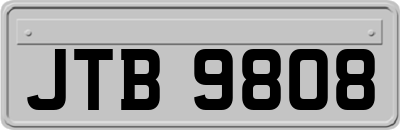 JTB 9808